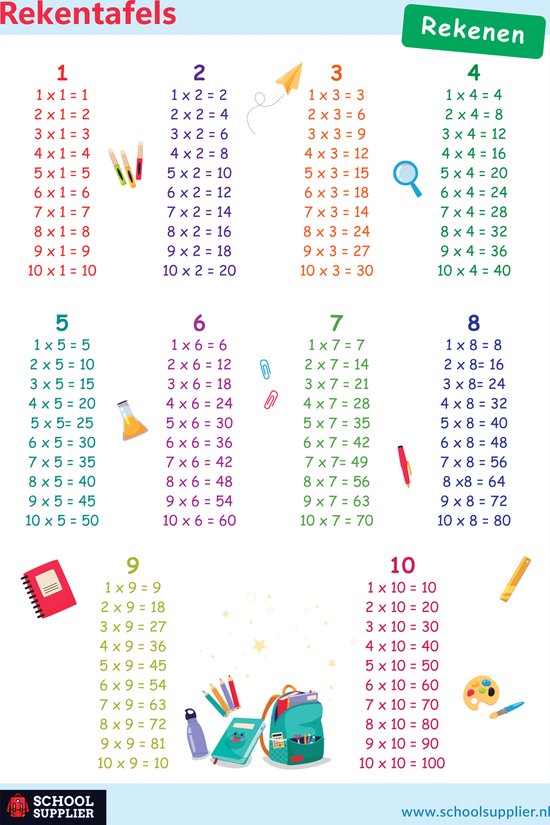 Rekentafels

Rekenen

1
1 x 1 = 1
2 x 1 = 2
3 x 1 = 3
4 x 1 = 4
5 x 1 = 5
6 x 1 = 6
7 x 1 = 7
8 x 1 = 8
9 x 1 = 9
10 x 1 = 10

2
1 x 2 = 2
2 x 2 = 4
3 x 2 = 6
4 x 2 = 8
5 x 2 = 10
6 x 2 = 12
7 x 2 = 14
8 x 2 = 16
9 x 2 = 18
10 x 2 = 20

3
1 x 3 = 3
2 x 3 = 6
3 x 3 = 9
4 x 3 = 12
5 x 3 = 15
6 x 3 = 18
7 x 3 = 14
8 x 3 = 24
9 x 3 = 27
10 x 3 = 30

4
1 x 4 = 4
2 x 4 = 8
3 x 4 = 12
4 x 4 = 16
5 x 4 = 20
6 x 4 = 24
7 x 4 = 28
8 x 4 = 32
9 x 4 = 36
10 x 4 = 40

5
1 x 5 = 5
2 x 5 = 10
3 x 5 = 15
4 x 5 = 20
5 x 5= 25
6 x 5 = 30
7 x 5 = 35
8 x 5 = 40
9 x 5 = 45
10 x 5 = 50

6
1 x 6 = 6
2 x 6 = 12
3 x 6 = 18
4 x 6 = 24
5 x 6 = 30
6 x 6 = 36
7 x 6 = 42
8 x 6 = 48
9 x 6 = 54
10 x 6 = 60

7
1 x 7 = 7
2 x 7 = 14
3 x 7 = 21
4 x 7 = 28
5 x 7 = 35
6 x 7 = 42
7 x 7= 49
8 x 7 = 56
9 x 7 = 63
10 x 7 = 70

8
1 x 8 = 8
2 x 8= 16
3 x 8= 24
4 x 8 = 32
5 x 8 = 40
6 x 8 = 48
7 x 8 = 56
8 x8 = 64
9 x 8 = 72
10 x 8 = 80

9
1 x 9 = 9
2 x 9 = 18
3 x 9 = 27
4 x 9 = 36
5 x 9 = 45
6 x 9 = 54
7 x 9 = 63
8 x 9 = 72
9 x 9 = 81
10 x 9 = 10

10
1 x 10 = 10
2 x 10 = 20
3 x 10 = 30
4 x 10 = 40
5 x 10 = 50
6 x 10 = 60
7 x 10 = 70
8 x 10 = 80
9 x 10 = 90
10 x 10 = 100

SCHOOL SUPPLIER
www.schoolsupplier.nl